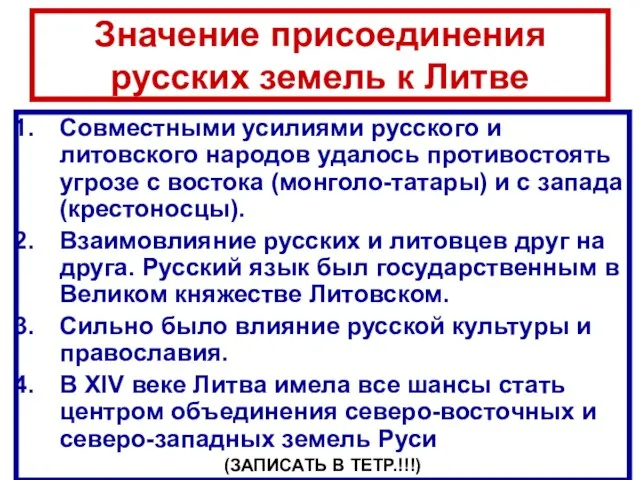 Значение присоединения русских земель к Литве

1. Совместными усилиями русского и литовского народов удалось противостоять угрозе с востока (монголо-татары) и с запада (крестоносцы).
2. Взаимовлияние русских и литовцев друг на друга. Русский язык был государственным в Великом княжестве Литовском.
3. Сильно было влияние русской культуры и православия.
4. В XIV веке Литва имела все шансы стать центром объединения северо-восточных и северо-западных земель Руси

(ЗАПИСАТЬ В ТЕТР.!!!)